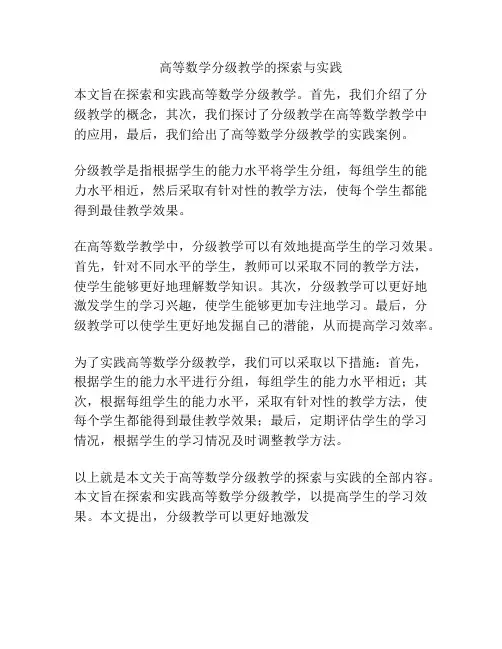 高等数学分级教学的探索与实践

本文旨在探索和实践高等数学分级教学。首先，我们介绍了分级教学的概念，其次，我们探讨了分级教学在高等数学教学中的应用，最后，我们给出了高等数学分级教学的实践案例。

分级教学是指根据学生的能力水平将学生分组，每组学生的能力水平相近，然后采取有针对性的教学方法，使每个学生都能得到最佳教学效果。

在高等数学教学中，分级教学可以有效地提高学生的学习效果。首先，针对不同水平的学生，教师可以采取不同的教学方法，使学生能够更好地理解数学知识。其次，分级教学可以更好地激发学生的学习兴趣，使学生能够更加专注地学习。最后，分级教学可以使学生更好地发掘自己的潜能，从而提高学习效率。

为了实践高等数学分级教学，我们可以采取以下措施：首先，根据学生的能力水平进行分组，每组学生的能力水平相近；其次，根据每组学生的能力水平，采取有针对性的教学方法，使每个学生都能得到最佳教学效果；最后，定期评估学生的学习情况，根据学生的学习情况及时调整教学方法。

以上就是本文关于高等数学分级教学的探索与实践的全部内容。本文旨在探索和实践高等数学分级教学，以提高学生的学习效果。本文提出，分级教学可以更好地激发